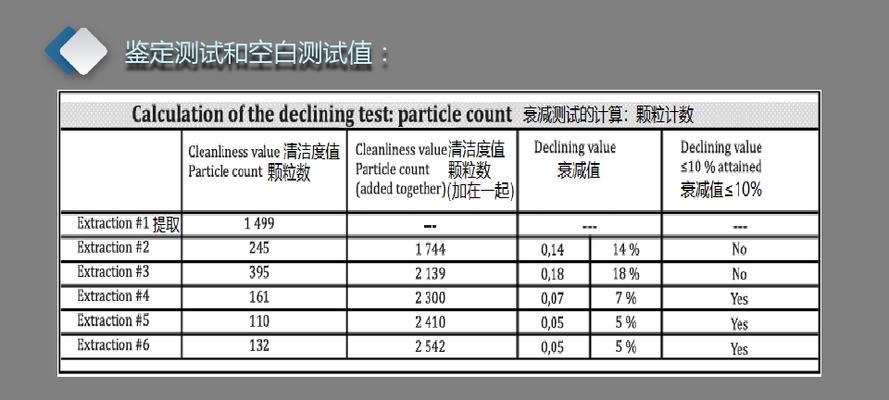 鉴定测试和空白测试值：

Calculation of the declining test: particle count 衰减测试的计算：颗粒计数

| | Cleanliness value 清洁度值 Particle count 颗粒数 | Cleanliness value 清洁度值 Particle count 颗粒数 (added together) (加在一起) | Declining value 衰减值 | | Declining value ≤10 % attained 衰减值≤10% |
|---|---|---|---|---|---|
| Extraction #1 提取 | 1 499 | --- | --- | | --- |
| Extraction #2 | 245 | 1 744 | 0,14 | 14 % | No |
| Extraction #3 | 395 | 2 139 | 0,18 | 18 % | No |
| Extraction #4 | 161 | 2 300 | 0,07 | 7 % | Yes |
| Extraction #5 | 110 | 2 410 | 0,05 | 5 % | Yes |
| Extraction #6 | 132 | 2 542 | 0,05 | 5 % | Yes |